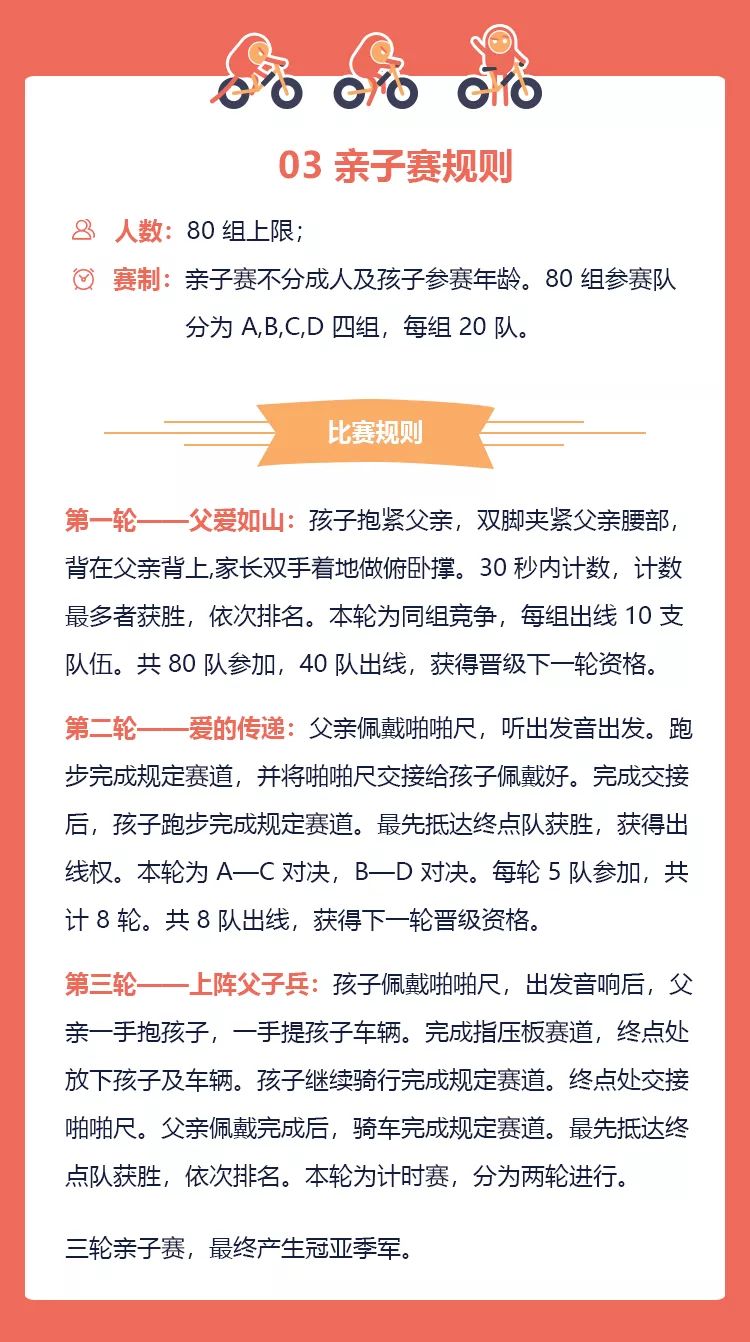 03 亲子赛规则

人数：80 组上限；

赛制：亲子赛不分成人及孩子参赛年龄。80 组参赛队分为 A,B,C,D 四组，每组 20 队。

比赛规则

第一轮——父爱如山：孩子抱紧父亲，双脚夹紧父亲腰部，背在父亲背上,家长双手着地做俯卧撑。30 秒内计数，计数最多者获胜，依次排名。本轮为同组竞争，每组出线 10 支队伍。共 80 队参加，40 队出线，获得晋级下一轮资格。

第二轮——爱的传递：父亲佩戴啪啪尺，听出发音出发。跑步完成规定赛道，并将啪啪尺交接给孩子佩戴好。完成交接后，孩子跑步完成规定赛道。最先抵达终点队获胜，获得出线权。本轮为 A—C 对决，B—D 对决。每轮 5 队参加，共计 8 轮。共 8 队出线，获得下一轮晋级资格。

第三轮——上阵父子兵：孩子佩戴啪啪尺，出发音响后，父亲一手抱孩子，一手提孩子车辆。完成指压板赛道，终点处放下孩子及车辆。孩子继续骑行完成规定赛道。终点处交接啪啪尺。父亲佩戴完成后，骑车完成规定赛道。最先抵达终点队获胜，依次排名。本轮为计时赛，分为两轮进行。

三轮亲子赛，最终产生冠亚季军。